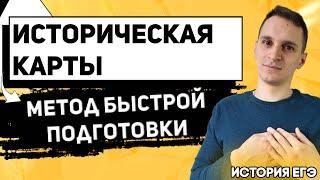 ИСТОРИЧЕСКАЯ КАРТЫ

МЕТОД БЫСТРОЙ ПОДГОТОВКИ

ИСТОРИЯ ЕГЭ